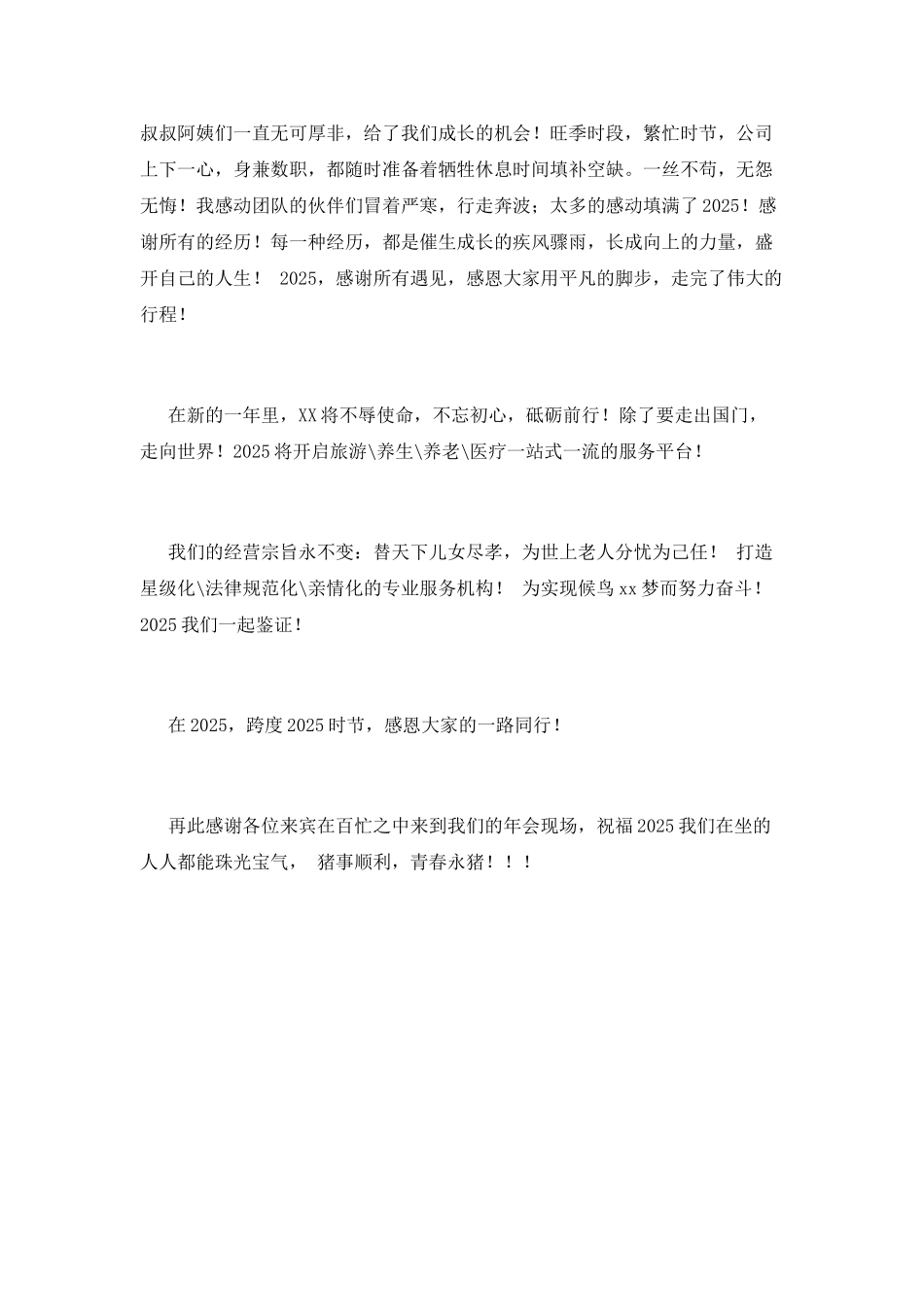 叔叔阿姨们一直无可厚非，给了我们成长的机会！旺季时段，繁忙时节，公司上下一心，身兼数职，都随时准备着牺牲休息时间填补空缺。一丝不苟，无怨无悔！我感动团队的伙伴们冒着严寒，行走奔波；太多的感动填满了2025！感谢所有的经历！每一种经历，都是催生成长的疾风骤雨，长成向上的力量，盛开自己的人生！ 2025，感谢所有遇见，感恩大家用平凡的脚步，走完了伟大的行程！

在新的一年里，XX将不辱使命，不忘初心，砥砺前行！除了要走出国门，走向世界！2025将开启旅游\养生\养老\医疗一站式一流的服务平台！

我们的经营宗旨永不变：替天下儿女尽孝，为世上老人分忧为己任！ 打造星级化\法律规范化\亲情化的专业服务机构！ 为实现候鸟xx梦而努力奋斗！2025我们一起鉴证！

在2025，跨度2025时节，感恩大家的一路同行！

再此感谢各位来宾在百忙之中来到我们的年会现场，祝福2025我们在坐的人人都能珠光宝气， 猪事顺利，青春永猪！！！